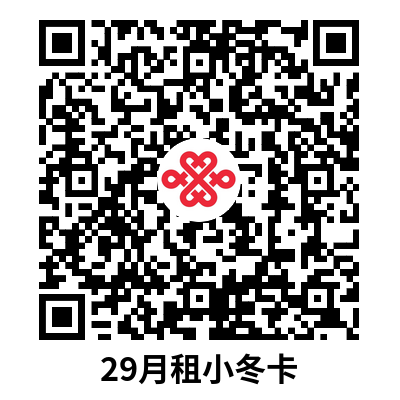 29月租小冬卡